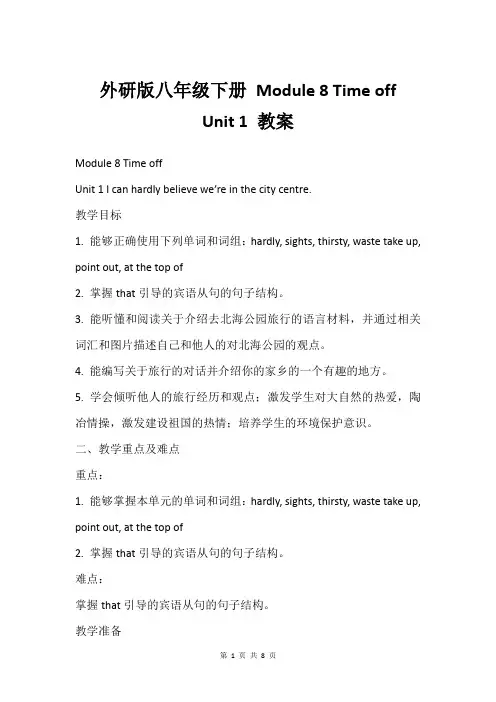 外研版八年级下册 Module 8 Time off
Unit 1 教案

Module 8 Time off

Unit 1 I can hardly believe we're in the city centre.

教学目标

1. 能够正确使用下列单词和词组：hardly, sights, thirsty, waste take up, point out, at the top of

2. 掌握 that 引导的宾语从句的句子结构。

3. 能听懂和阅读关于介绍去北海公园旅行的语言材料，并通过相关词汇和图片描述自己和他人的对北海公园的观点。

4. 能编写关于旅行的对话并介绍你的家乡的一个有趣的地方。

5. 学会倾听他人的旅行经历和观点；激发学生对大自然的热爱，陶冶情操，激发建设祖国的热情；培养学生的环境保护意识。

二、教学重点及难点

重点：

1. 能够掌握本单元的单词和词组：hardly, sights, thirsty, waste take up, point out, at the top of

2. 掌握 that 引导的宾语从句的句子结构。

难点：

掌握 that 引导的宾语从句的句子结构。

教学准备

第 1 页 共 8 页